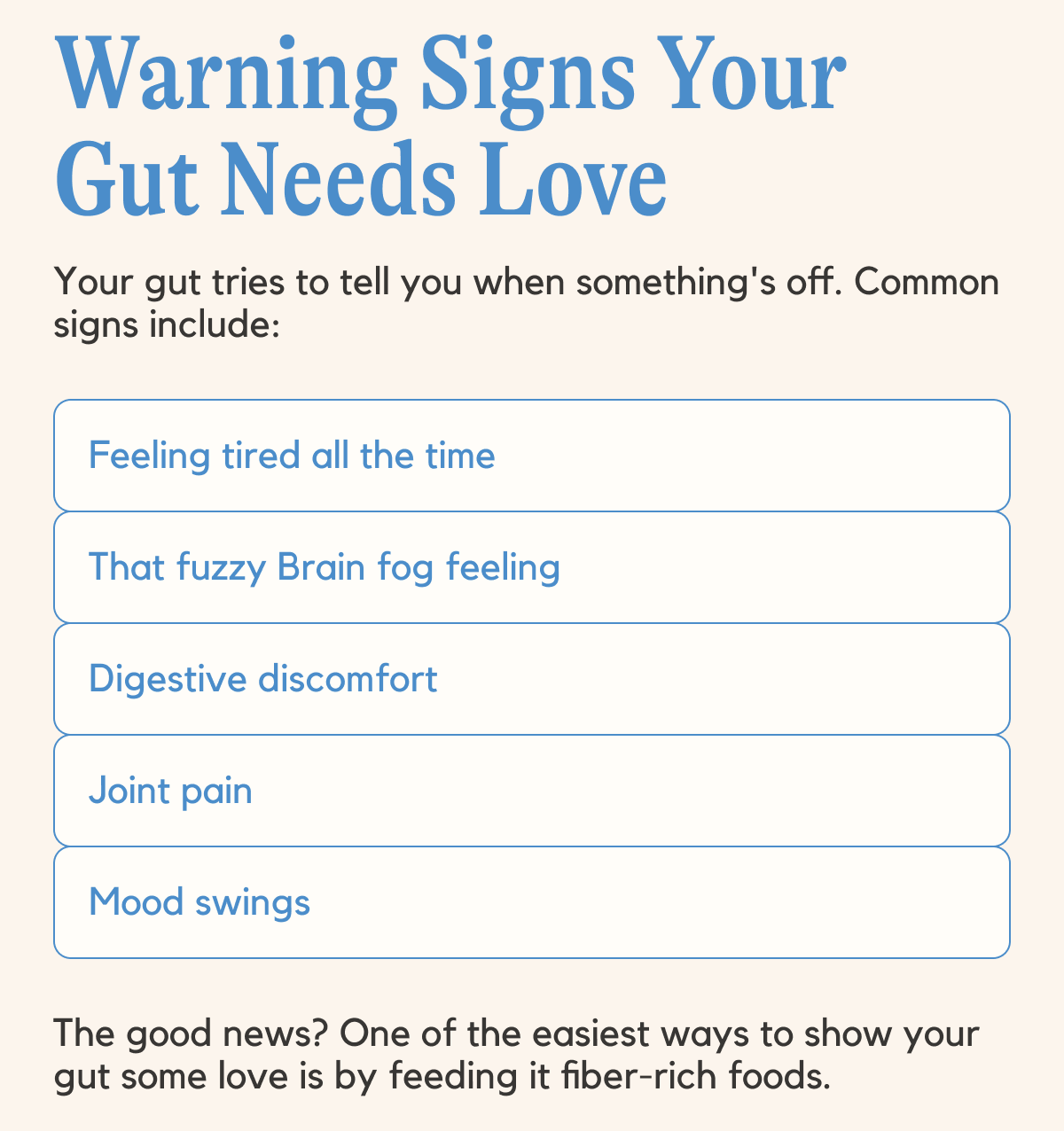 Warning Signs Your Gut Needs Love

Your gut tries to tell you when something's off. Common signs include:

Feeling tired all the time

That fuzzy Brain fog feeling

Digestive discomfort

Joint pain

Mood swings

The good news? One of the easiest ways to show your gut some love is by feeding it fiber-rich foods.